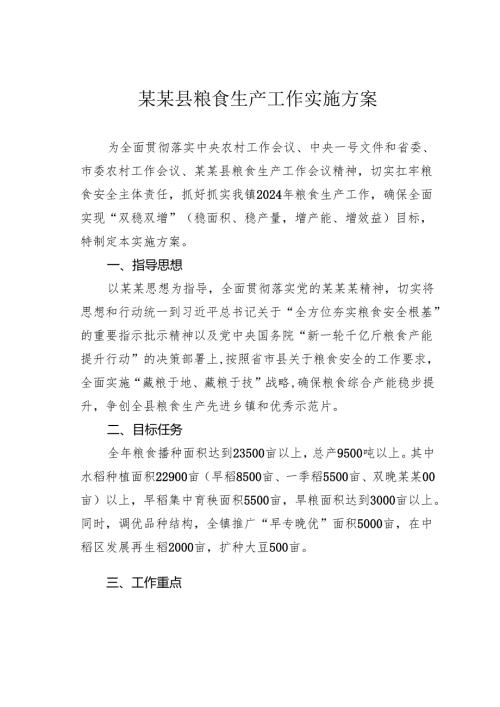 某某县粮食生产工作实施方案

为全面贯彻落实中央农村工作会议、中央一号文件和省委、市委农村工作会议、某某县粮食生产工作会议精神，切实扛牢粮食安全主体责任，抓好抓实我镇2024年粮食生产工作，确保全面实现“双稳双增”（稳面积、稳产量，增产能、增效益）目标，特制定本实施方案。

一、指导思想

以某某思想为指导，全面贯彻落实党的某某某精神，切实将思想和行动统一到习近平总书记关于“全方位夯实粮食安全根基”的重要指示批示精神以及党中央国务院“新一轮千亿斤粮食产能提升行动”的决策部署上，按照省市县关于粮食安全的工作要求，全面实施“藏粮于地、藏粮于技”战略，确保粮食综合产能稳步提升，争创全县粮食生产先进乡镇和优秀示范片。

二、目标任务

全年粮食播种面积达到23500亩以上，总产9500吨以上。其中水稻种植面积22900亩（早稻8500亩、一季稻5500亩、双晚某某00亩）以上，早稻集中育秧面积5500亩，旱粮面积达到3000亩以上。同时，调优品种结构，全镇推广“早专晚优”面积5000亩，在中稻区发展再生稻2000亩，扩种大豆500亩。

三、工作重点